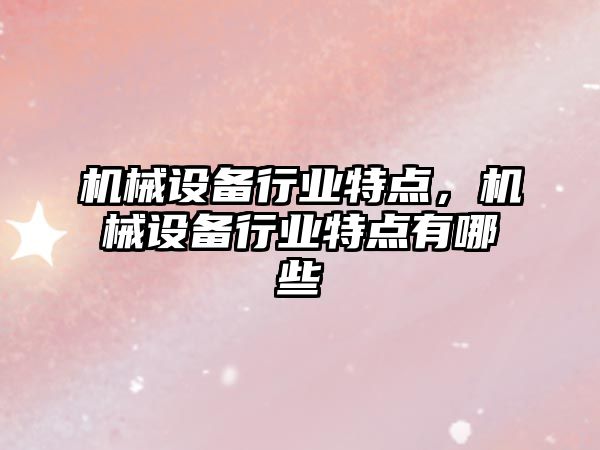 机械设备行业特点，机械设备行业特点有哪些